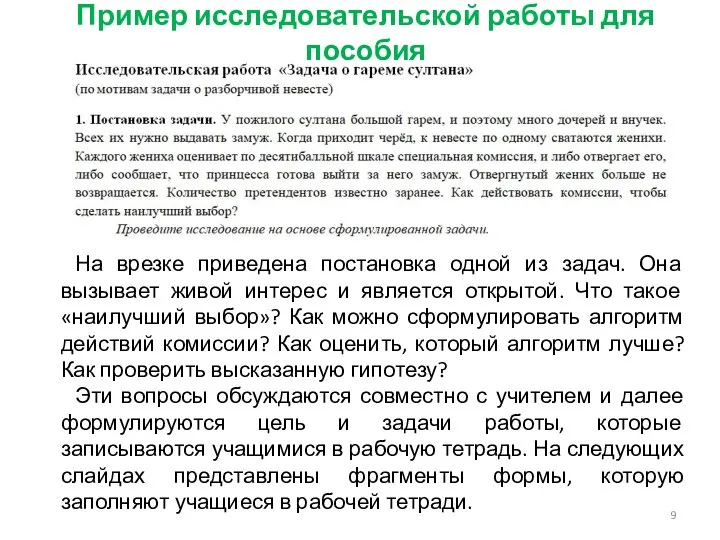 Пример исследовательской работы для пособия

Исследовательская работа «Задача о гареме султана»
(по мотивам задачи о разборчивой невесте)

1. Постановка задачи. У пожилого султана большой гарем, и поэтому много дочерей и внучек. Всех их нужно выдавать замуж. Когда приходит черёд, к невесте по одному сватаются женихи. Каждого жениха оценивает по десятибалльной шкале специальная комиссия, и либо отвергает его, либо сообщает, что принцесса готова выйти за него замуж. Отвергнутый жених больше не возвращается. Количество претендентов известно заранее. Как действовать комиссии, чтобы сделать наилучший выбор?

Проведите исследование на основе сформулированной задачи.

На врезке приведена постановка одной из задач. Она вызывает живой интерес и является открытой. Что такое «наилучший выбор»? Как можно сформулировать алгоритм действий комиссии? Как оценить, который алгоритм лучше? Как проверить высказанную гипотезу?

Эти вопросы обсуждаются совместно с учителем и далее формулируются цель и задачи работы, которые записываются учащимися в рабочую тетрадь. На следующих слайдах представлены фрагменты формы, которую заполняют учащиеся в рабочей тетради.

9